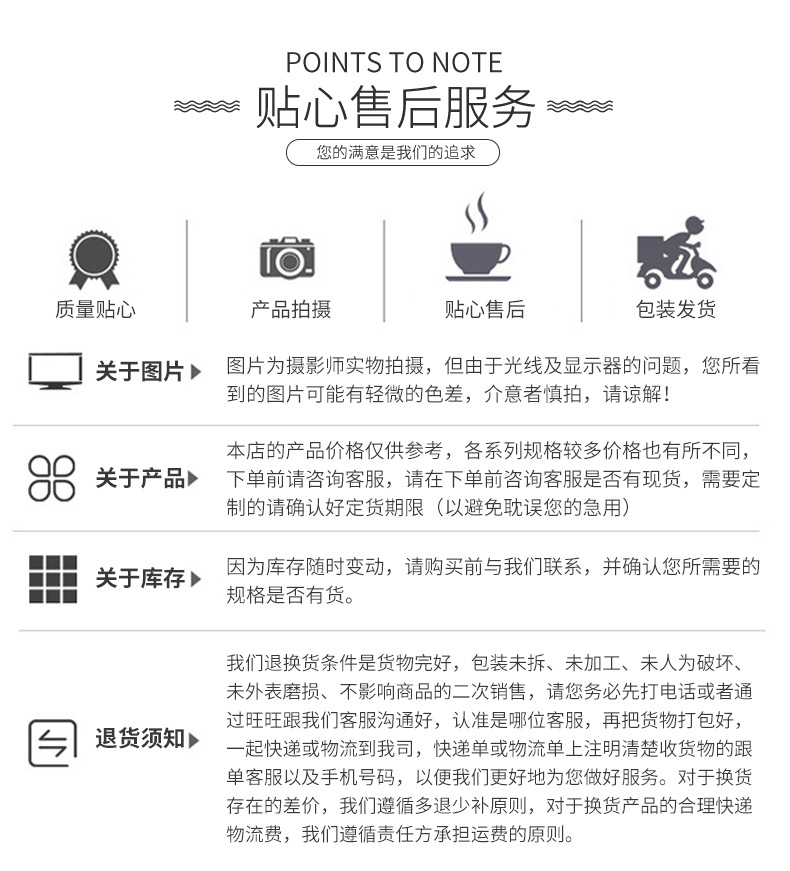 POINTS TO NOTE

贴心售后服务

您的满意是我们的追求

质量贴心

产品拍摄

贴心售后

包装发货

关于图片

图片为摄影师实物拍摄，但由于光线及显示器的问题，您所看到的图片可能有轻微的色差，介意者慎拍，请谅解！

关于产品

本店的产品价格仅供参考，各系列规格较多价格也有所不同，下单前请咨询客服，请在下单前咨询客服是否有现货，需要定制的请确认好定货期限（以避免耽误您的急用）

关于库存

因为库存随时变动，请购买前与我们联系，并确认您所需要的规格是否有货。

退货须知

我们退换货条件是货物完好，包装未拆、未加工、未人为破坏、未外表磨损、不影响商品的二次销售，请您务必先打电话或者通过旺旺跟我们客服沟通好，认准是哪位客服，再把货物打包好，一起快递或物流到我司，快递单或物流单上注明清楚收货物的跟单客服以及手机号码，以便我们更好地为您做好服务。对于换货存在的差价，我们遵循多退少补原则，对于换货产品的合理快递物流费，我们遵循责任方承担运费的原则。